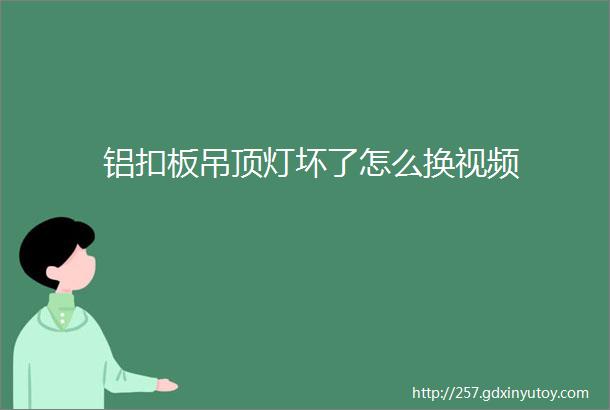 铝扣板吊顶灯坏了怎么换视频

http://257.gdxinyutoy.com